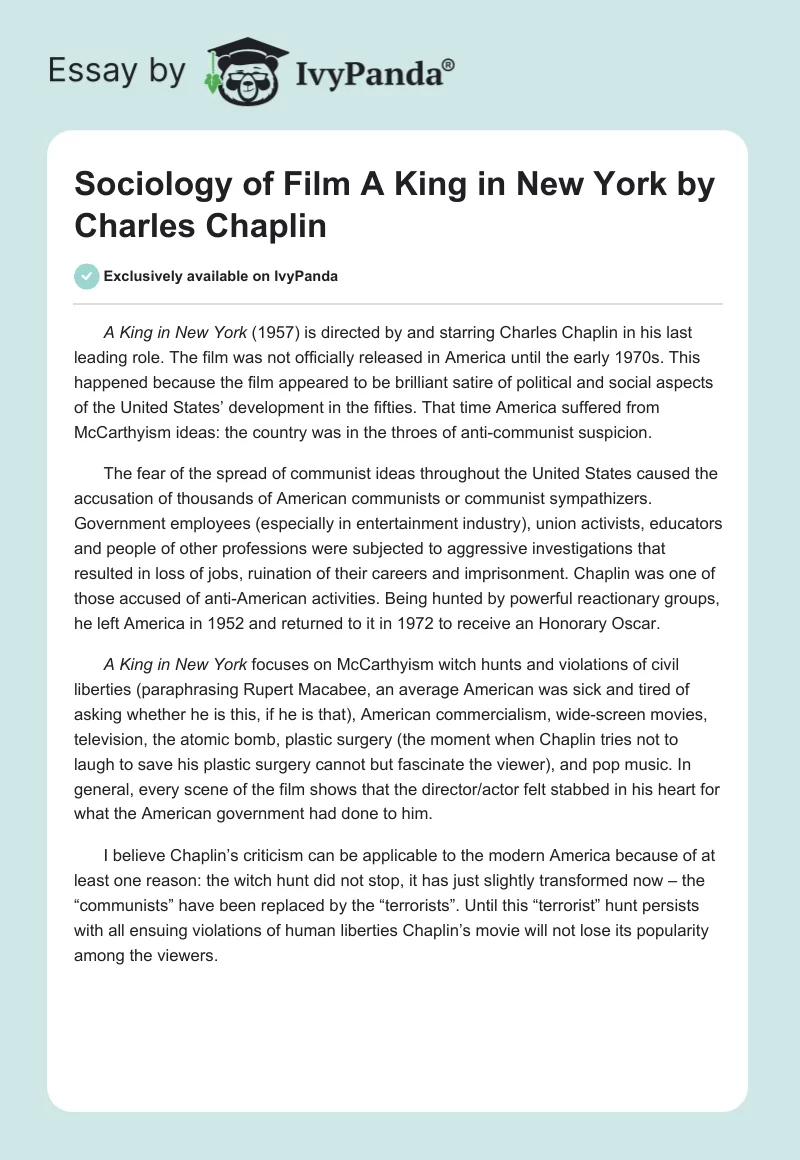 Essay by IvyPanda®

Sociology of Film A King in New York by Charles Chaplin

Exclusively available on IvyPanda

A King in New York (1957) is directed by and starring Charles Chaplin in his last leading role. The film was not officially released in America until the early 1970s. This happened because the film appeared to be brilliant satire of political and social aspects of the United States' development in the fifties. That time America suffered from McCarthyism ideas: the country was in the throes of anti-communist suspicion.

The fear of the spread of communist ideas throughout the United States caused the accusation of thousands of American communists or communist sympathizers. Government employees (especially in entertainment industry), union activists, educators and people of other professions were subjected to aggressive investigations that resulted in loss of jobs, ruination of their careers and imprisonment. Chaplin was one of those accused of anti-American activities. Being hunted by powerful reactionary groups, he left America in 1952 and returned to it in 1972 to receive an Honorary Oscar.

A King in New York focuses on McCarthyism witch hunts and violations of civil liberties (paraphrasing Rupert Macabee, an average American was sick and tired of asking whether he is this, if he is that), American commercialism, wide-screen movies, television, the atomic bomb, plastic surgery (the moment when Chaplin tries not to laugh to save his plastic surgery cannot but fascinate the viewer), and pop music. In general, every scene of the film shows that the director/actor felt stabbed in his heart for what the American government had done to him.

I believe Chaplin's criticism can be applicable to the modern America because of at least one reason: the witch hunt did not stop, it has just slightly transformed now – the "communists" have been replaced by the "terrorists". Until this "terrorist" hunt persists with all ensuing violations of human liberties Chaplin's movie will not lose its popularity among the viewers.